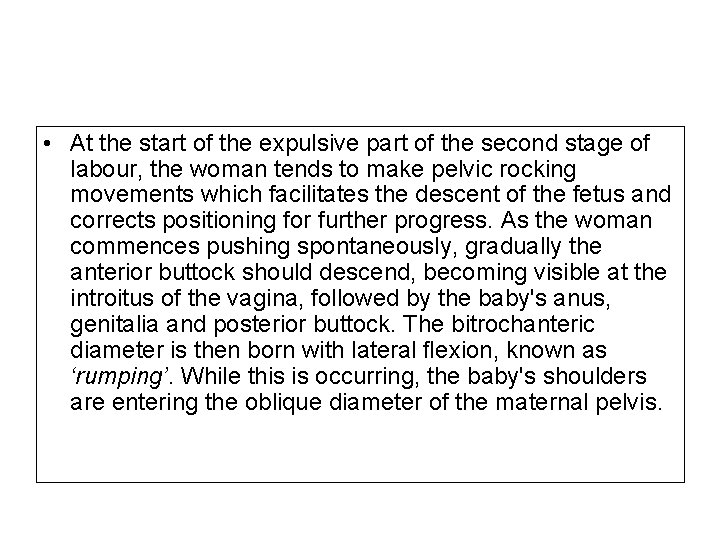 • At the start of the expulsive part of the second stage of labour, the woman tends to make pelvic rocking movements which facilitates the descent of the fetus and corrects positioning for further progress. As the woman commences pushing spontaneously, gradually the anterior buttock should descend, becoming visible at the introitus of the vagina, followed by the baby's anus, genitalia and posterior buttock. The bitrochanteric diameter is then born with lateral flexion, known as ‘rumping’. While this is occurring, the baby's shoulders are entering the oblique diameter of the maternal pelvis.